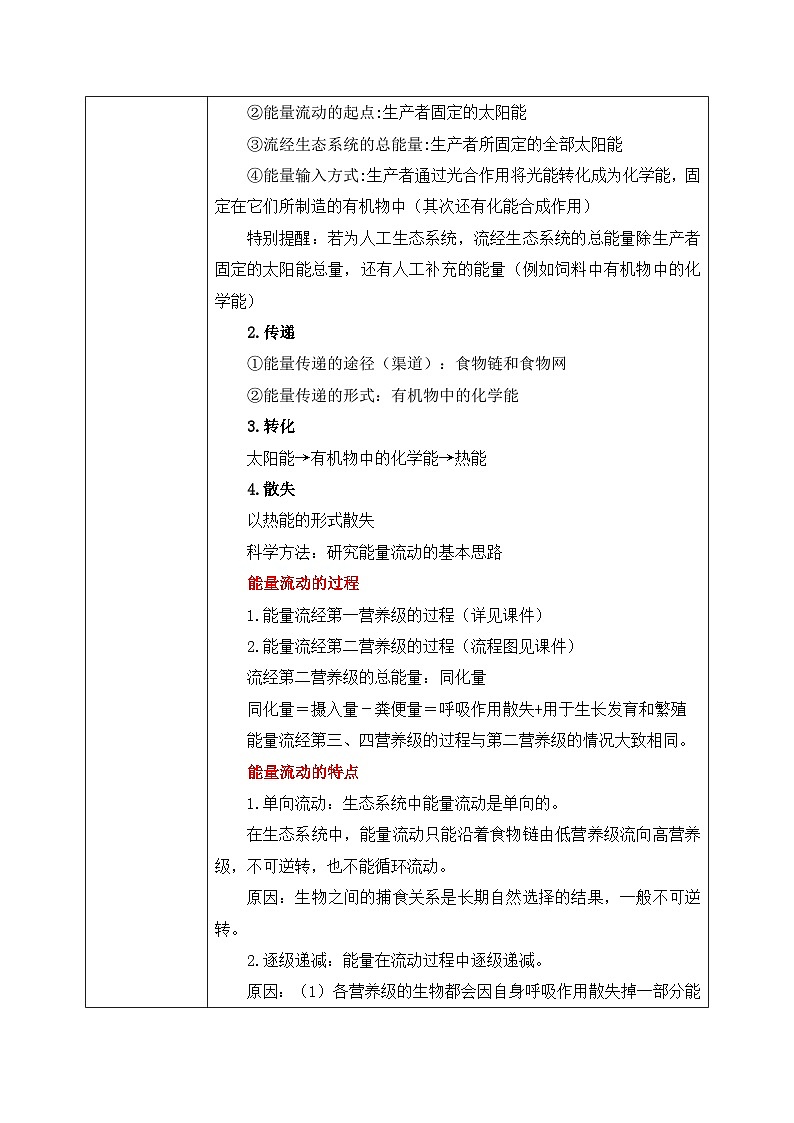 ②能量流动的起点:生产者固定的太阳能

③流经生态系统的总能量:生产者所固定的全部太阳能

④能量输入方式:生产者通过光合作用将光能转化成为化学能，固定在它们所制造的有机物中（其次还有化能合成作用）

特别提醒：若为人工生态系统，流经生态系统的总能量除生产者固定的太阳能总量，还有人工补充的能量（例如饲料中有机物中的化学能）

2.传递

①能量传递的途径（渠道）：食物链和食物网

②能量传递的形式：有机物中的化学能

3.转化

太阳能→有机物中的化学能→热能

4.散失

以热能的形式散失

科学方法：研究能量流动的基本思路

能量流动的过程

1.能量流经第一营养级的过程（详见课件）

2.能量流经第二营养级的过程（流程图见课件）

流经第二营养级的总能量：同化量

同化量＝摄入量－粪便量＝呼吸作用散失+用于生长发育和繁殖

能量流经第三、四营养级的过程与第二营养级的情况大致相同。

能量流动的特点

1.单向流动：生态系统中能量流动是单向的。

在生态系统中，能量流动只能沿着食物链由低营养级流向高营养级，不可逆转，也不能循环流动。

原因：生物之间的捕食关系是长期自然选择的结果，一般不可逆转。

2.逐级递减：能量在流动过程中逐级递减。

原因：（1）各营养级的生物都会因自身呼吸作用散失掉一部分能